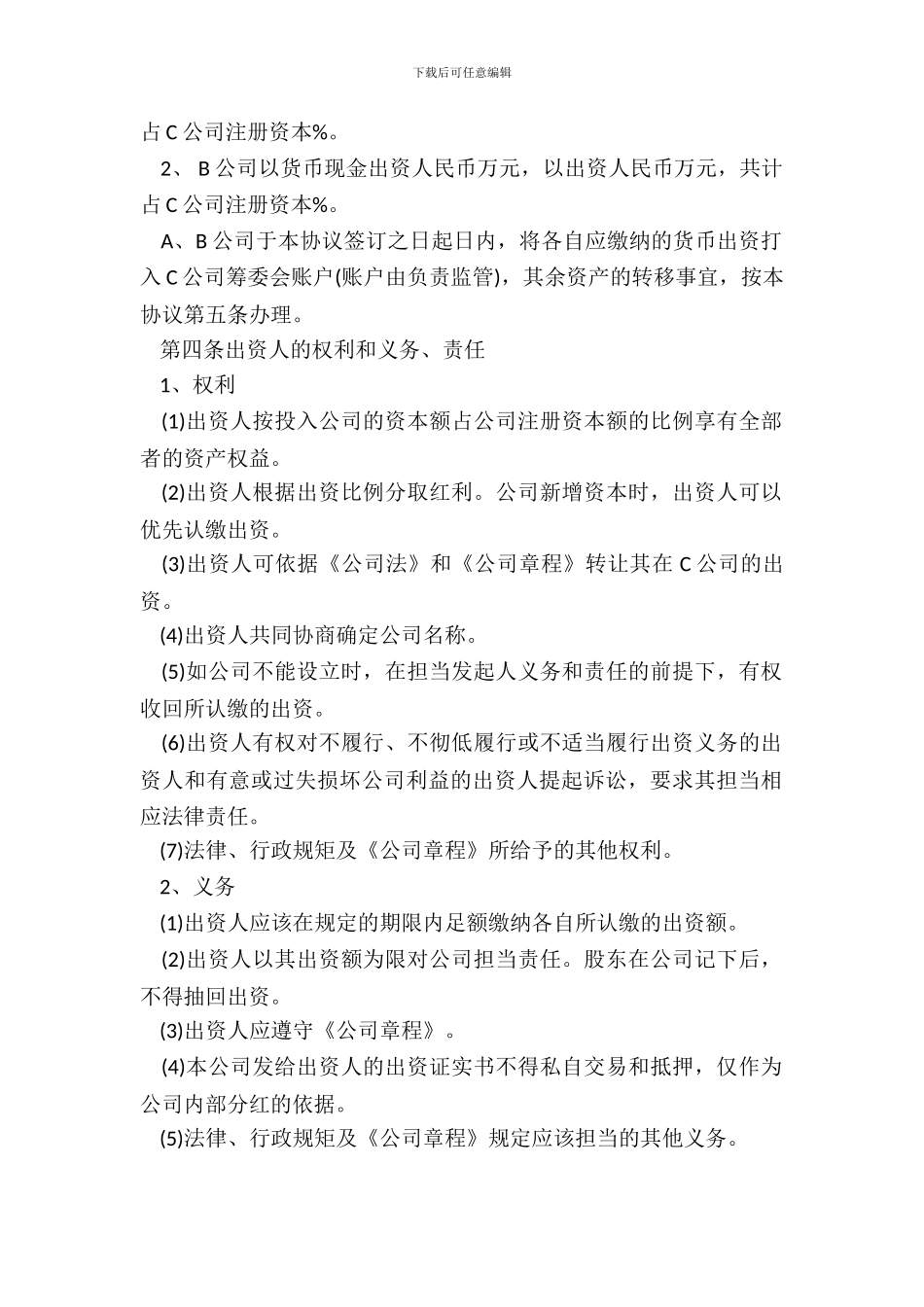 下载后可任意编辑

占 C 公司注册资本%。

2、 B 公司以货币现金出资人民币万元，以出资人民币万元，共计占 C 公司注册资本%。

A、B 公司于本协议签订之日起日内，将各自应缴纳的货币出资打入 C 公司筹委会账户(账户由负责监管)，其余资产的转移事宜，按本协议第五条办理。

第四条出资人的权利和义务、责任

1、权利

(1)出资人按投入公司的资本额占公司注册资本额的比例享有全部者的资产权益。

(2)出资人根据出资比例分取红利。公司新增资本时，出资人可以优先认缴出资。

(3)出资人可依据《公司法》和《公司章程》转让其在 C 公司的出资。

(4)出资人共同协商确定公司名称。

(5)如公司不能设立时，在担当发起人义务和责任的前提下，有权收回所认缴的出资。

(6)出资人有权对不履行、不彻低履行或不适当履行出资义务的出资人和有意或过失损坏公司利益的出资人提起诉讼，要求其担当相应法律责任。

(7)法律、行政规矩及《公司章程》所给予的其他权利。

2、义务

(1)出资人应该在规定的期限内足额缴纳各自所认缴的出资额。

(2)出资人以其出资额为限对公司担当责任。股东在公司记下后，不得抽回出资。

(3)出资人应遵守《公司章程》。

(4)本公司发给出资人的出资证实书不得私自交易和抵押，仅作为公司内部分红的依据。

(5)法律、行政规矩及《公司章程》规定应该担当的其他义务。